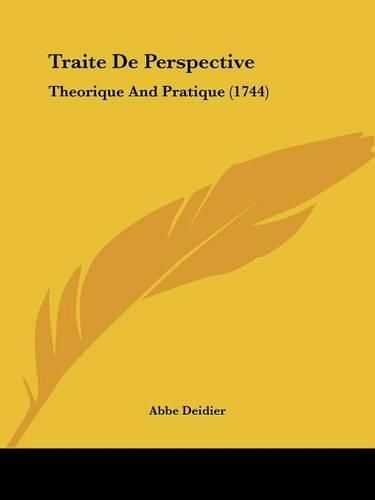 Traite De Perspective

Theorique And Pratique (1744)

Abbe Deidier